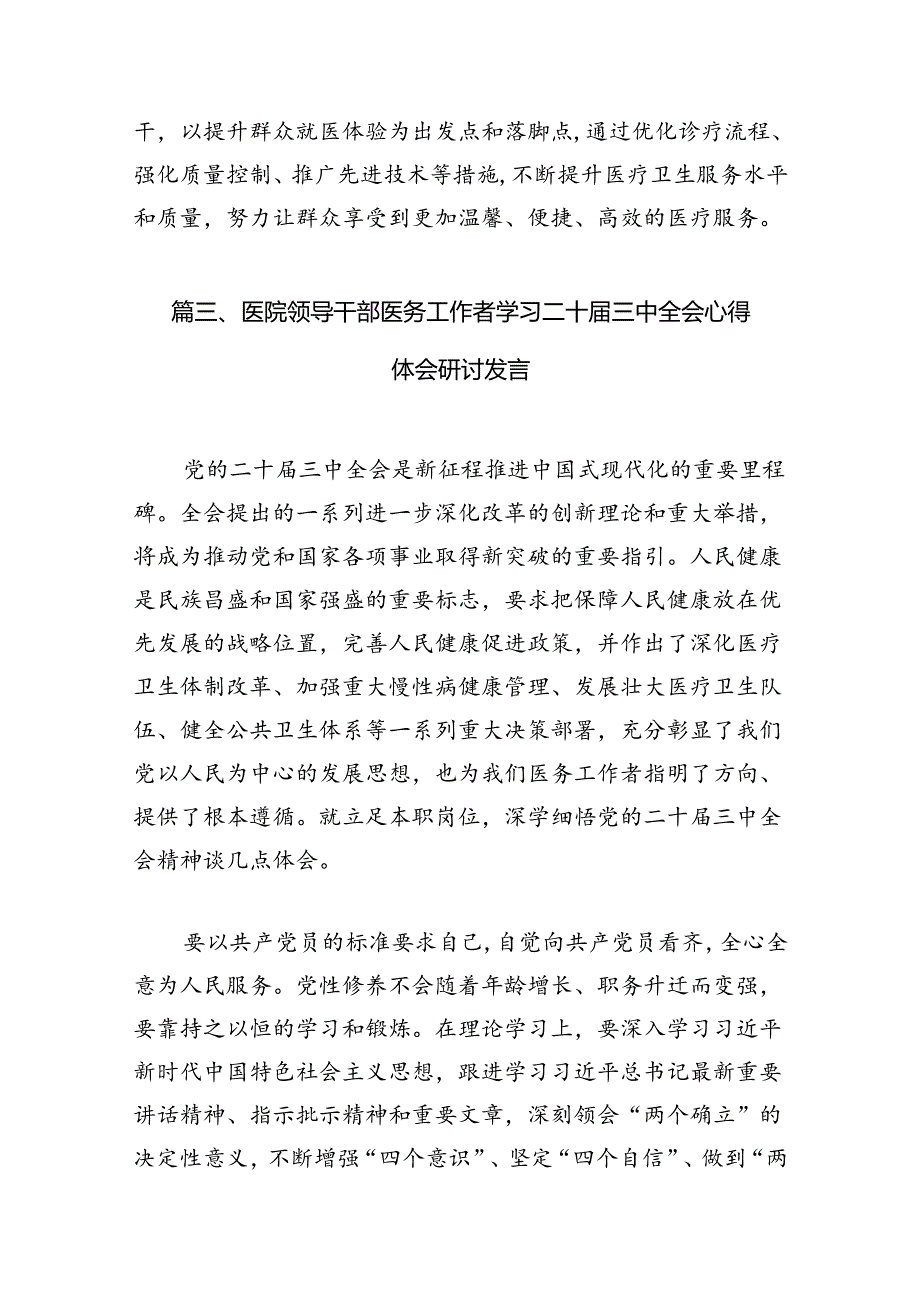 干，以提升群众就医体验为出发点和落脚点，通过优化诊疗流程、强化质量控制、推广先进技术等措施，不断提升医疗卫生服务水平和质量，努力让群众享受到更加温馨、便捷、高效的医疗服务。

篇三、医院领导干部医务工作者学习二十届三中全会心得体会研讨发言

党的二十届三中全会是新征程推进中国式现代化的重要里程碑。全会提出的一系列进一步深化改革的创新理论和重大举措，将成为推动党和国家各项事业取得新突破的重要指引。人民健康是民族昌盛和国家强盛的重要标志，要求把保障人民健康放在优先发展的战略位置，完善人民健康促进政策，并作出了深化医疗卫生体制改革、加强重大慢性病健康管理、发展壮大医疗卫生队伍、健全公共卫生体系等一系列重大决策部署，充分彰显了我们党以人民为中心的发展思想，也为我们医务工作者指明了方向、提供了根本遵循。就立足本职岗位，深学细悟党的二十届三中全会精神谈几点体会。

要以共产党员的标准要求自己，自觉向共产党员看齐，全心全意为人民服务。党性修养不会随着年龄增长、职务升迁而变强，要靠持之以恒的学习和锻炼。在理论学习上，要深入学习习近平新时代中国特色社会主义思想，跟进学习习近平总书记最新重要讲话精神、指示批示精神和重要文章，深刻领会“两个确立”的决定性意义，不断增强“四个意识”、坚定“四个自信”、做到“两